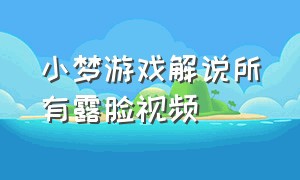 小梦游戏解说所有露脸视频